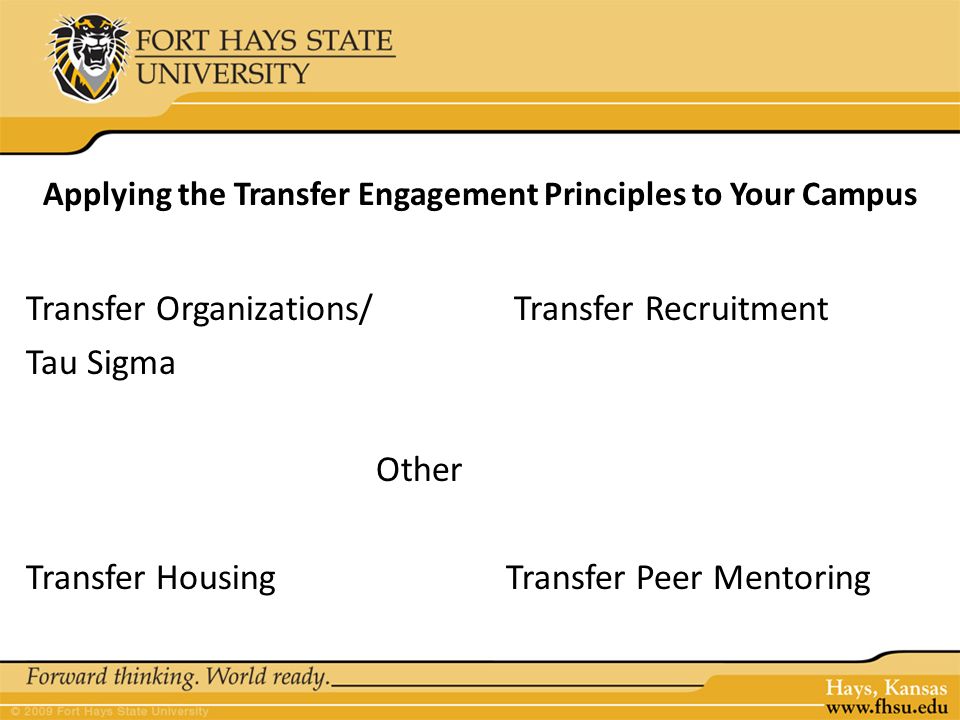 FORT HAYS STATE UNIVERSITY

Applying the Transfer Engagement Principles to Your Campus

Transfer Organizations/ Tau Sigma

Transfer Recruitment

Other

Transfer Housing

Transfer Peer Mentoring

Forward thinking. World ready.

Hays, Kansas
www.fhsu.edu

© 2009 Fort Hays State University